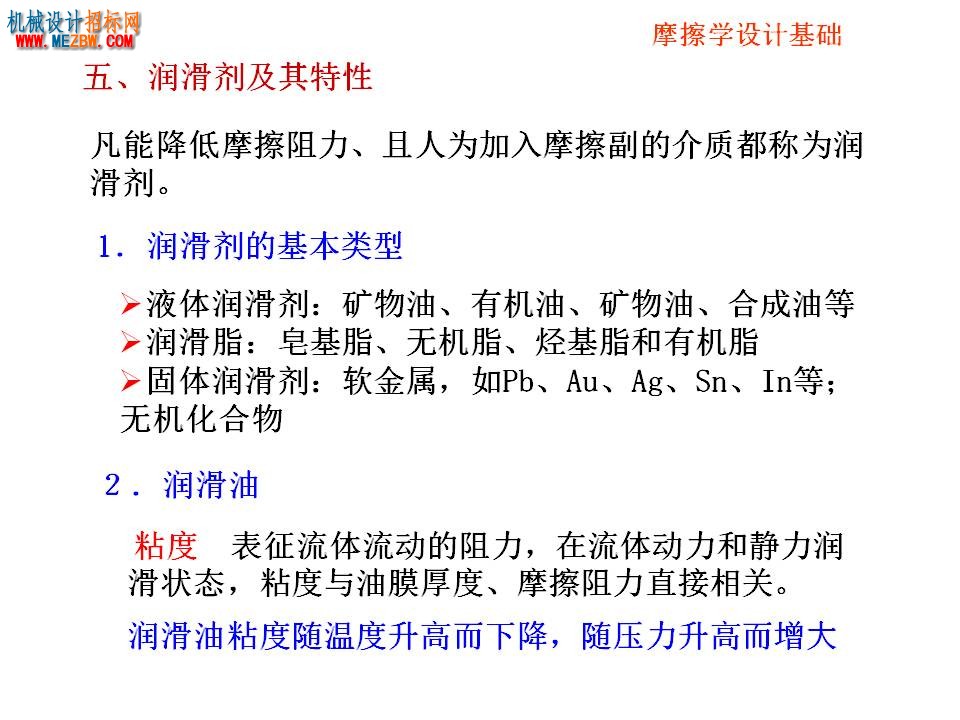 机械设计招标网
WWW.MEZBW.COM

摩擦学设计基础

五、润滑剂及其特性

凡能降低摩擦阻力、且人为加入摩擦副的介质都称为润滑剂。

1. 润滑剂的基本类型

➢液体润滑剂：矿物油、有机油、矿物油、合成油等
➢润滑脂：皂基脂、无机脂、烃基脂和有机脂
➢固体润滑剂：软金属，如Pb、Au、Ag、Sn、In等；无机化合物

2．润滑油

粘度　表征流体流动的阻力，在流体动力和静力润滑状态，粘度与油膜厚度、摩擦阻力直接相关。

润滑油粘度随温度升高而下降，随压力升高而增大